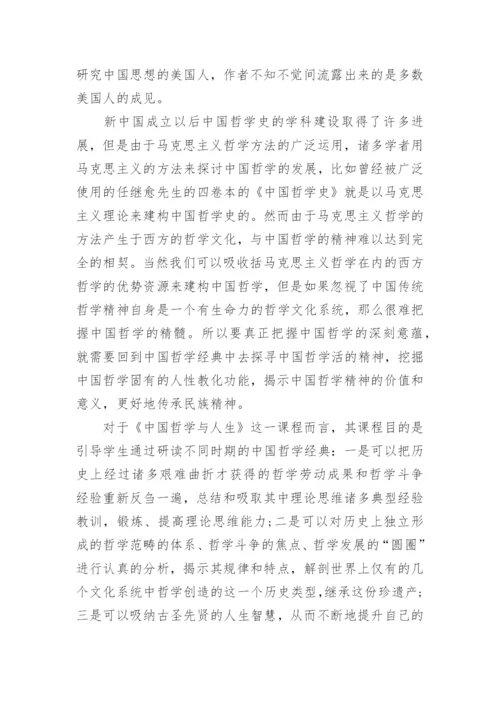 研究中国思想的美国人，作者不知不觉间流露出来的是多数美国人的成见。

新中国成立以后中国哲学史的学科建设取得了许多进展，但是由于马克思主义哲学方法的广泛运用，诸多学者用马克思主义的方法来探讨中国哲学的发展，比如曾经被广泛使用的任继愈先生的四卷本的《中国哲学史》就是以马克思主义理论来建构中国哲学史的。然而由于马克思主义哲学的方法产生于西方的哲学文化，与中国哲学的精神难以达到完全的相契。当然我们可以吸收括马克思主义哲学在内的西方哲学的优势资源来建构中国哲学，但是如果忽视了中国传统哲学精神自身是一个有生命力的哲学文化系统，那么很难把握中国哲学的精髓。所以要真正把握中国哲学的深刻意蕴，就需要回到中国哲学经典中去探寻中国哲学活的精神，挖掘中国哲学固有的人性教化功能，揭示中国哲学精神的价值和意义，更好地传承民族精神。

对于《中国哲学与人生》这一课程而言，其课程目的是引导学生通过研读不同时期的中国哲学经典：一是可以把历史上经过诸多艰难曲折才获得的哲学劳动成果和哲学斗争经验重新反刍一遍，总结和吸取其中理论思维诸多典型经验教训，锻炼、提高理论思维能力；二是可以对历史上独立形成的哲学范畴的体系、哲学斗争的焦点、哲学发展的“圆圈”进行认真的分析，揭示其规律和特点，解剖世界上仅有的几个文化系统中哲学创造的这一个历史类型，继承这份珍遗产；三是可以吸纳古圣先贤的人生智慧，从而不断地提升自己的